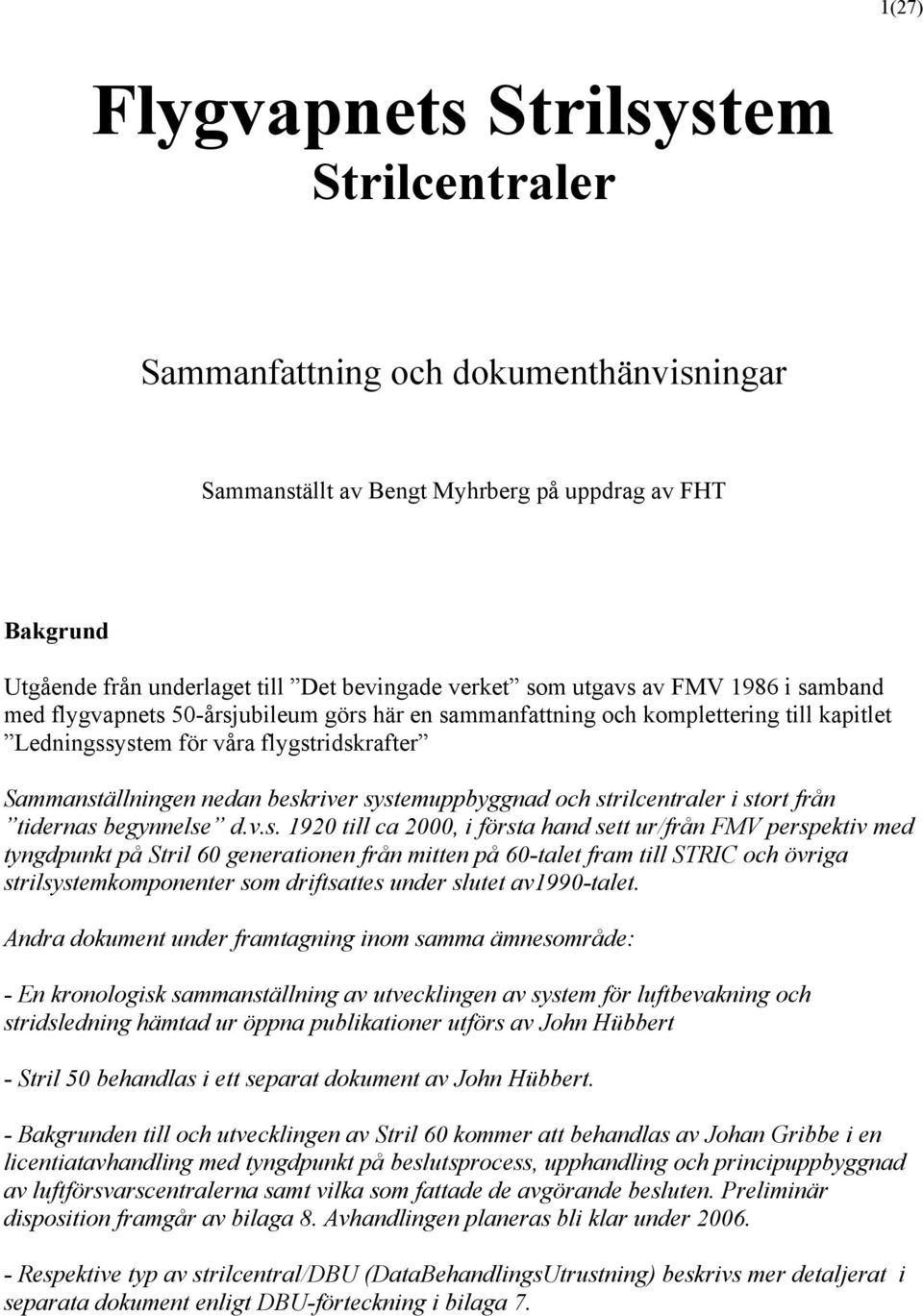 1(27)

Flygvapnets Strilsystem
Strilcentraler

Sammanfattning och dokumenthänvisningar

Sammanställt av Bengt Myhrberg på uppdrag av FHT

Bakgrund

Utgående från underlaget till ”Det bevingade verket” som utgavs av FMV 1986 i samband med flygvapnets 50-årsjubileum görs här en sammanfattning och komplettering till kapitlet ”Ledningssystem för våra flygstridskrafter”

Sammanställningen nedan beskriver systemuppbyggnad och strilcentraler i stort från ”tidernas begynnelse” d.v.s. 1920 till ca 2000, i första hand sett ur/från FMV perspektiv med tyngdpunkt på Stril 60 generationen från mitten på 60-talet fram till STRIC och övriga strilsystemkomponenter som driftsattes under slutet av1990-talet.

Andra dokument under framtagning inom samma ämnesområde:

- En kronologisk sammanställning av utvecklingen av system för luftbevakning och stridsledning hämtad ur öppna publikationer utförs av John Hübbert

- Stril 50 behandlas i ett separat dokument av John Hübbert.

- Bakgrunden till och utvecklingen av Stril 60 kommer att behandlas av Johan Gribbe i en licentiatavhandling med tyngdpunkt på beslutsprocess, upphandling och principuppbyggnad av luftförsvarscentralerna samt vilka som fattade de avgörande besluten. Preliminär disposition framgår av bilaga 8. Avhandlingen planeras bli klar under 2006.

- Respektive typ av strilcentral/DBU (DataBehandlingsUtrustning) beskrivs mer detaljerat i separata dokument enligt DBU-förteckning i bilaga 7.